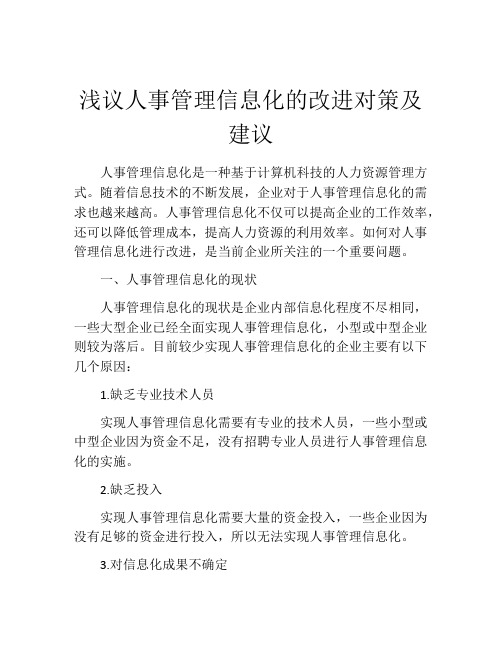 浅议人事管理信息化的改进对策及建议

人事管理信息化是一种基于计算机科技的人力资源管理方式。随着信息技术的不断发展，企业对于人事管理信息化的需求也越来越高。人事管理信息化不仅可以提高企业的工作效率，还可以降低管理成本，提高人力资源的利用效率。如何对人事管理信息化进行改进，是当前企业所关注的一个重要问题。

一、人事管理信息化的现状

人事管理信息化的现状是企业内部信息化程度不尽相同，一些大型企业已经全面实现人事管理信息化，小型或中型企业则较为落后。目前较少实现人事管理信息化的企业主要有以下几个原因：

1.缺乏专业技术人员

实现人事管理信息化需要有专业的技术人员，一些小型或中型企业因为资金不足，没有招聘专业人员进行人事管理信息化的实施。

2.缺乏投入

实现人事管理信息化需要大量的资金投入，一些企业因为没有足够的资金进行投入，所以无法实现人事管理信息化。

3.对信息化成果不确定